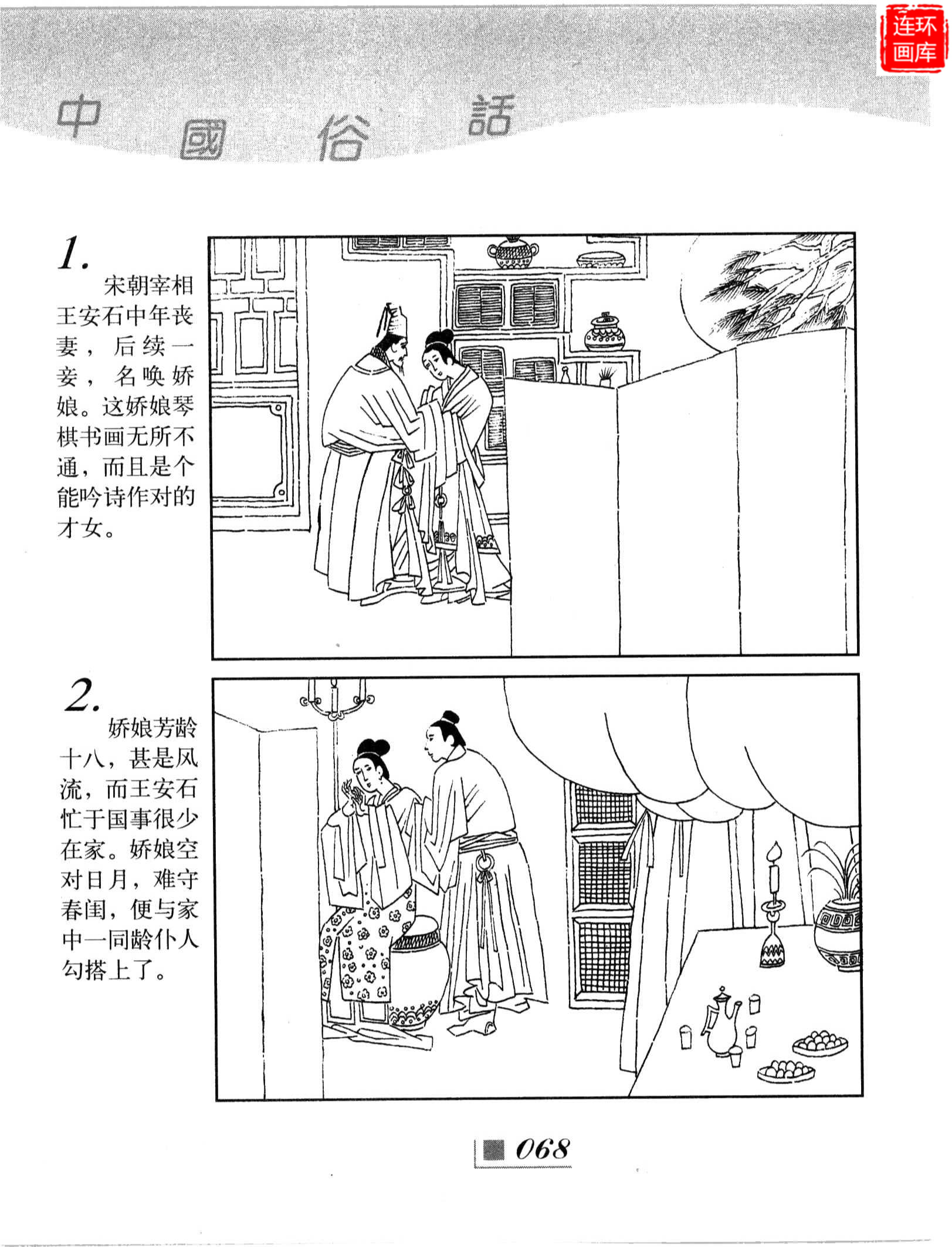 连环画库

中國俗話

1.
宋朝宰相王安石中年丧妻，后续一妾，名唤娇娘。这娇娘琴棋书画无所不通，而且是个能吟诗作对的才女。

2.
娇娘芳龄十八，甚是风流，而王安石忙于国事很少在家。娇娘空对日月，难守春闺，便与家中一同龄仆人勾搭上了。

068